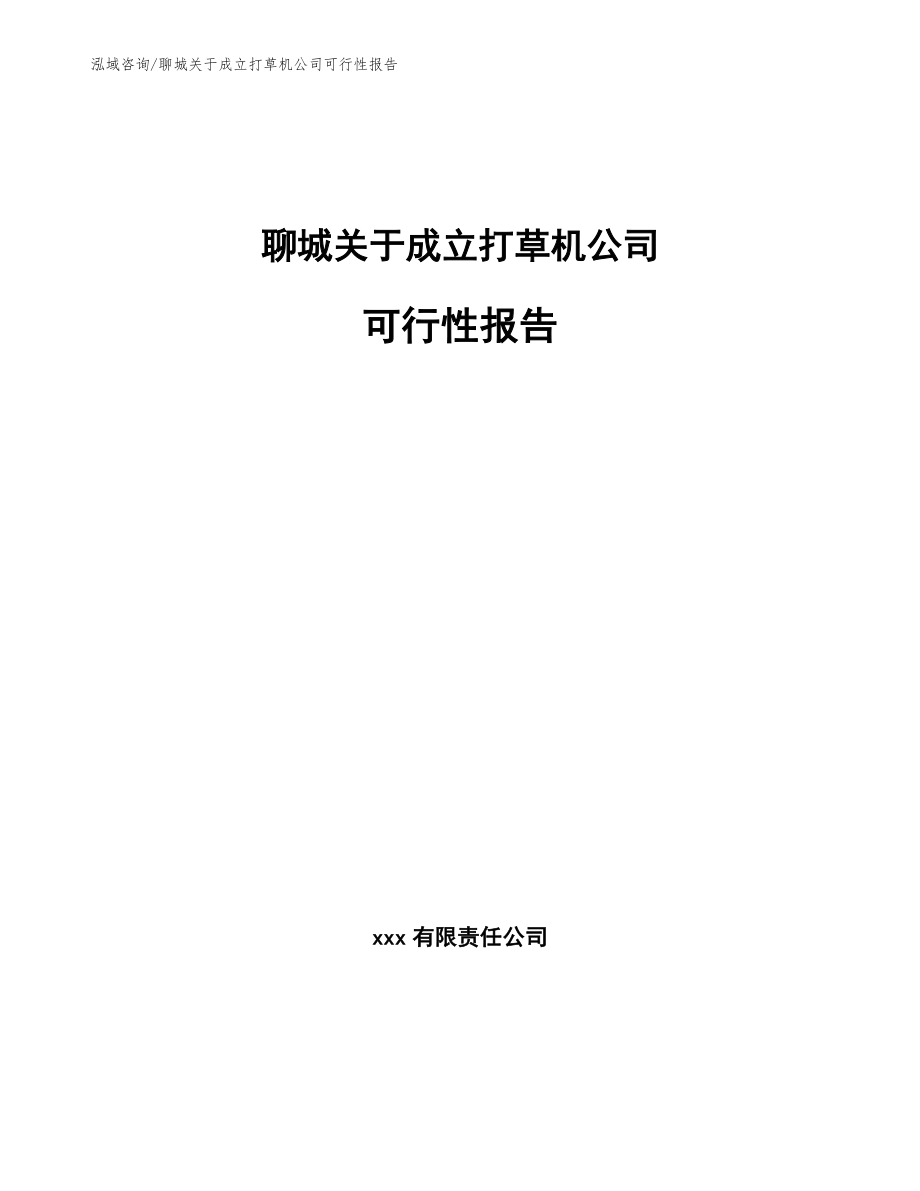 泓域咨询/聊城关于成立打草机公司可行性报告

聊城关于成立打草机公司

可行性报告

xxx 有限责任公司